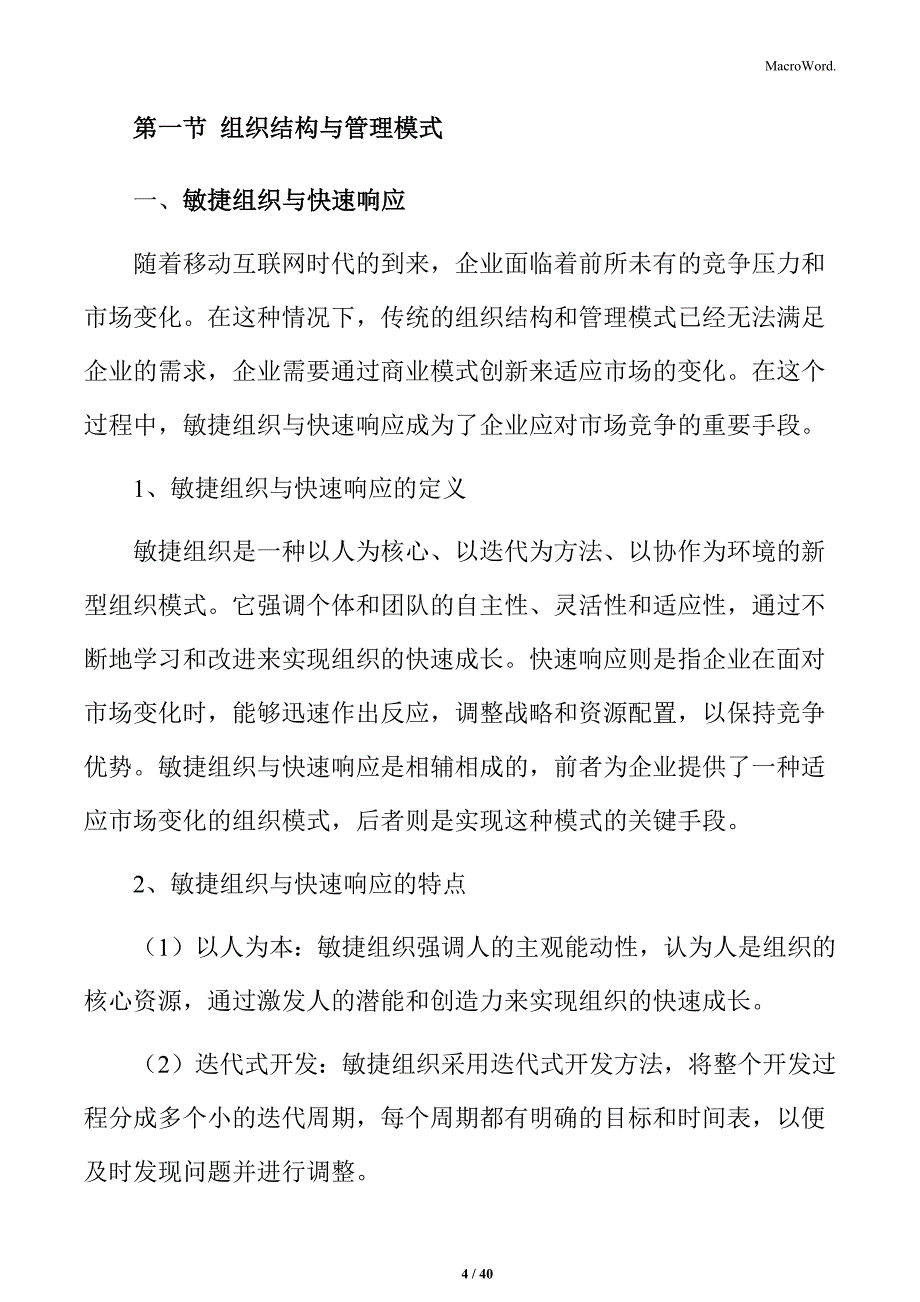 MacroWord.

第一节 组织结构与管理模式

一、敏捷组织与快速响应

随着移动互联网时代的到来，企业面临着前所未有的竞争压力和市场变化。在这种情况下，传统的组织结构和管理模式已经无法满足企业的需求，企业需要通过商业模式创新来适应市场的变化。在这个过程中，敏捷组织与快速响应成为了企业应对市场竞争的重要手段。

1、敏捷组织与快速响应的定义

敏捷组织是一种以人为核心、以迭代为方法、以协作为环境的新型组织模式。它强调个体和团队的自主性、灵活性和适应性，通过不断地学习和改进来实现组织的快速成长。快速响应则是指企业在面对市场变化时，能够迅速作出反应，调整战略和资源配置，以保持竞争优势。敏捷组织与快速响应是相辅相成的，前者为企业提供了一种适应市场变化的组织模式，后者则是实现这种模式的关键手段。

2、敏捷组织与快速响应的特点

（1）以人为本：敏捷组织强调人的主观能动性，认为人是组织的核心资源，通过激发人的潜能和创造力来实现组织的快速成长。

（2）迭代式开发：敏捷组织采用迭代式开发方法，将整个开发过程分成多个小的迭代周期，每个周期都有明确的目标和时间表，以便及时发现问题并进行调整。

4 / 40